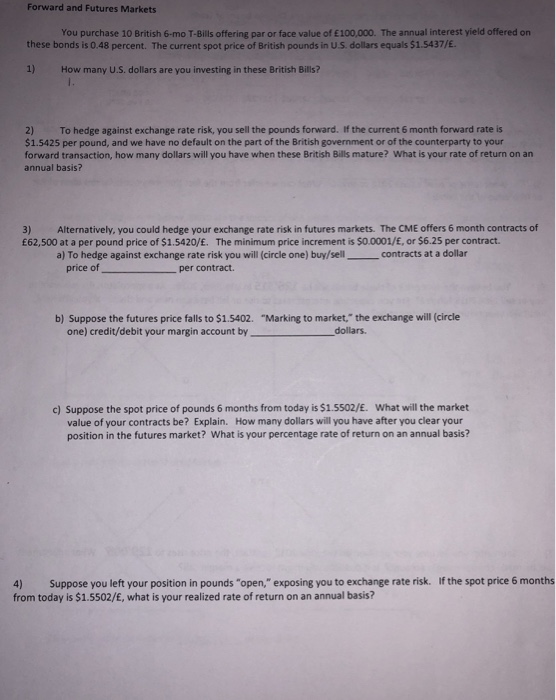 Forward and Futures Markets

You purchase 10 British 6-mo T-Bills offering par or face value of £100,000. The annual interest yield offered on these bonds is 0.48 percent. The current spot price of British pounds in U.S. dollars equals $1.5437/£.

1) How many U.S. dollars are you investing in these British Bills?
1.

2) To hedge against exchange rate risk, you sell the pounds forward. If the current 6 month forward rate is $1.5425 per pound, and we have no default on the part of the British government or of the counterparty to your forward transaction, how many dollars will you have when these British Bills mature? What is your rate of return on an annual basis?

3) Alternatively, you could hedge your exchange rate risk in futures markets. The CME offers 6 month contracts of £62,500 at a per pound price of $1.5420/£. The minimum price increment is $0.0001/£, or $6.25 per contract.

a) To hedge against exchange rate risk you will (circle one) buy/sell ____ contracts at a dollar price of ____ per contract.

b) Suppose the futures price falls to $1.5402. "Marking to market," the exchange will (circle one) credit/debit your margin account by ____ dollars.

c) Suppose the spot price of pounds 6 months from today is $1.5502/£. What will the market value of your contracts be? Explain. How many dollars will you have after you clear your position in the futures market? What is your percentage rate of return on an annual basis?

4) Suppose you left your position in pounds "open," exposing you to exchange rate risk. If the spot price 6 months from today is $1.5502/£, what is your realized rate of return on an annual basis?